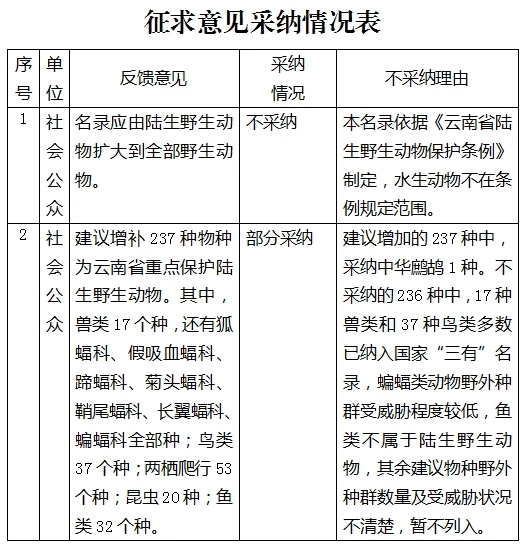 征求意见采纳情况表

| 序号 | 单位 | 反馈意见 | 采纳情况 | 不采纳理由 |
|---|---|---|---|---|
| 1 | 社会公众 | 名录应由陆生野生动物扩大到全部野生动物。 | 不采纳 | 本名录依据《云南省陆生野生动物保护条例》制定，水生动物不在条例规定范围。 |
| 2 | 社会公众 | 建议增补 237 种物种为云南省重点保护陆生野生动物。其中，兽类 17 个种，还有狐蝠科、假吸血蝠科、蹄蝠科、菊头蝠科、鞘尾蝠科、长翼蝠科、蝙蝠科全部种；鸟类 37 个种；两栖爬行 53 个种；昆虫 20 种；鱼类 32 个种。 | 部分采纳 | 建议增加的 237 种中，采纳中华鹧鸪 1 种。不采纳的 236 种中，17 种兽类和 37 种鸟类多数已纳入国家“三有”名录，蝙蝠类动物野外种群受威胁程度较低，鱼类不属于陆生野生动物，其余建议物种野外种群数量及受威胁状况不清楚，暂不列入。 |